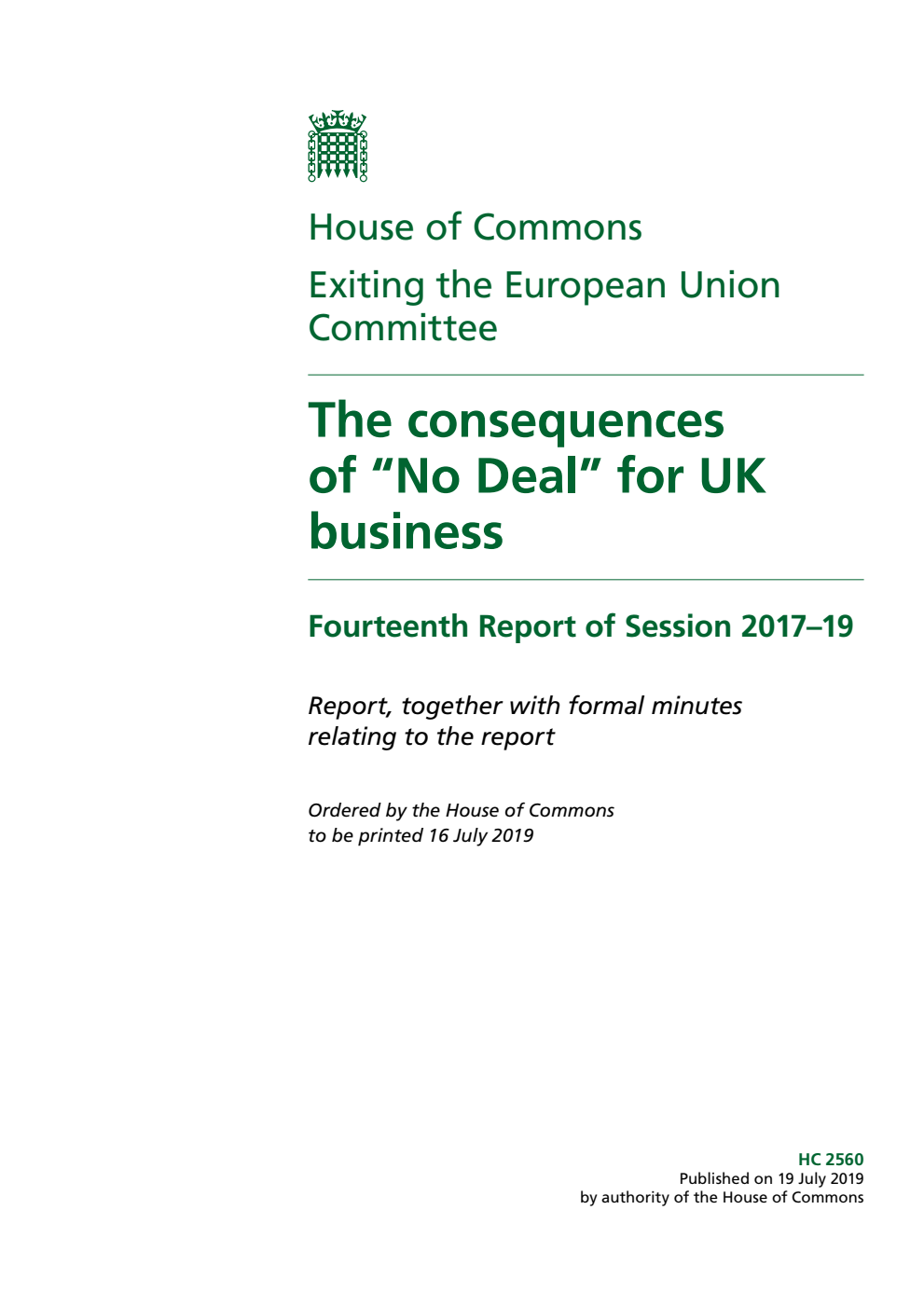 House of Commons

Exiting the European Union Committee

The consequences of “No Deal” for UK business

Fourteenth Report of Session 2017–19

Report, together with formal minutes relating to the report

Ordered by the House of Commons to be printed 16 July 2019

HC 2560
Published on 19 July 2019
by authority of the House of Commons